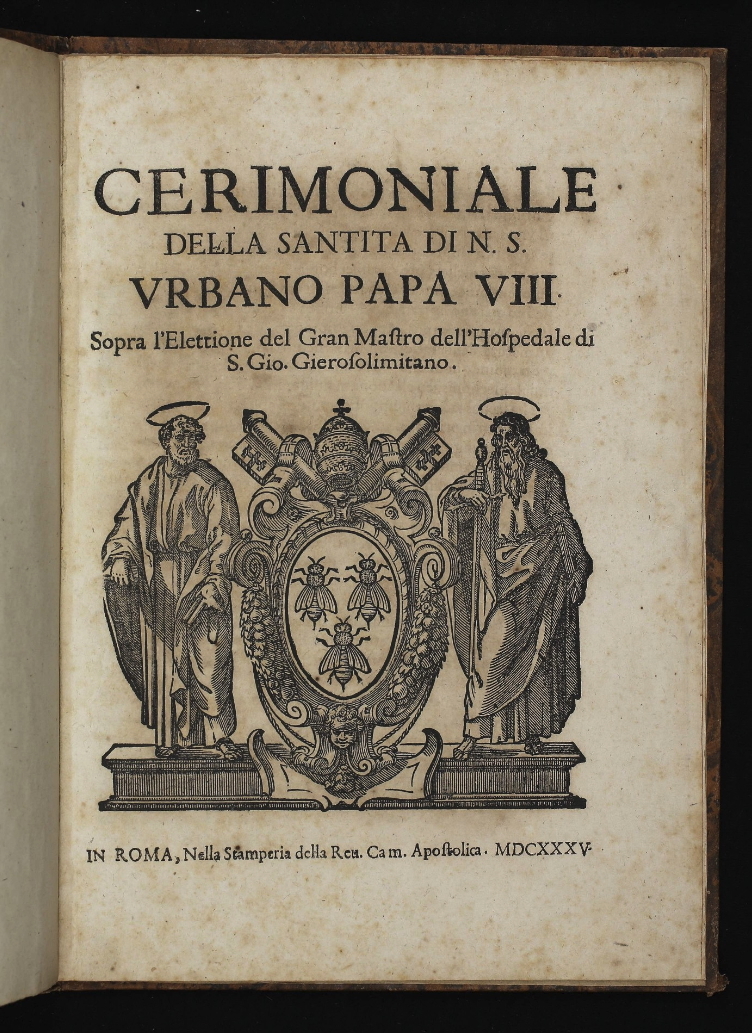 CERIMONIALE
DELLA SANTITA DI N. S.
VRBANO PAPA VIII.
Sopra l'Elettione del Gran Mastro dell'Hospedale di S. Gio. Gierosolimitano.

IN ROMA, Nella Stamperia della Reu. Cam. Apostolica. MDCXXXV.